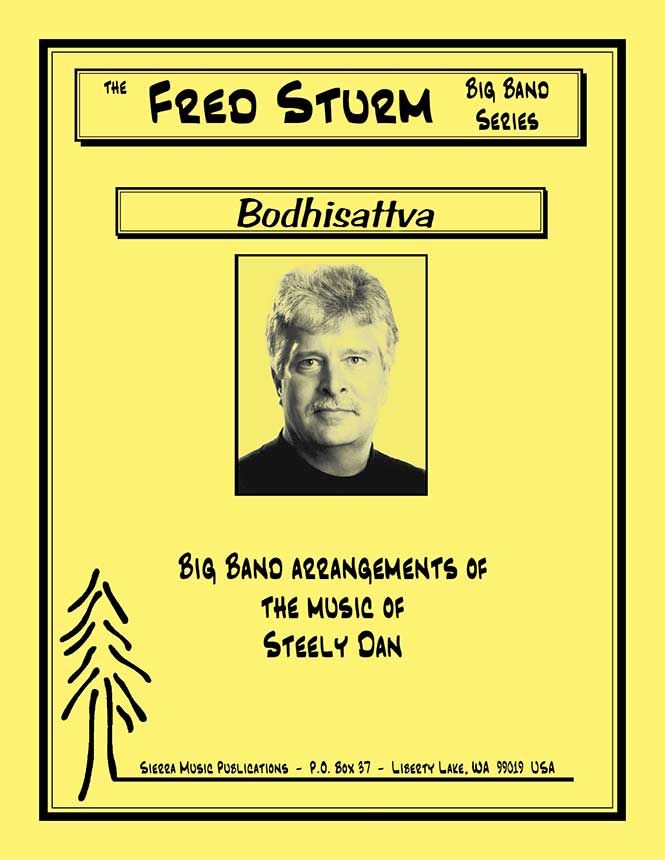 THE FRED STURM BIG BAND SERIES

Bodhisattva

BIG BAND ARRANGEMENTS OF THE MUSIC OF STEELY DAN

SIERRA MUSIC PUBLICATIONS - P.O. BOX 37 - LIBERTY LAKE, WA 99019 USA